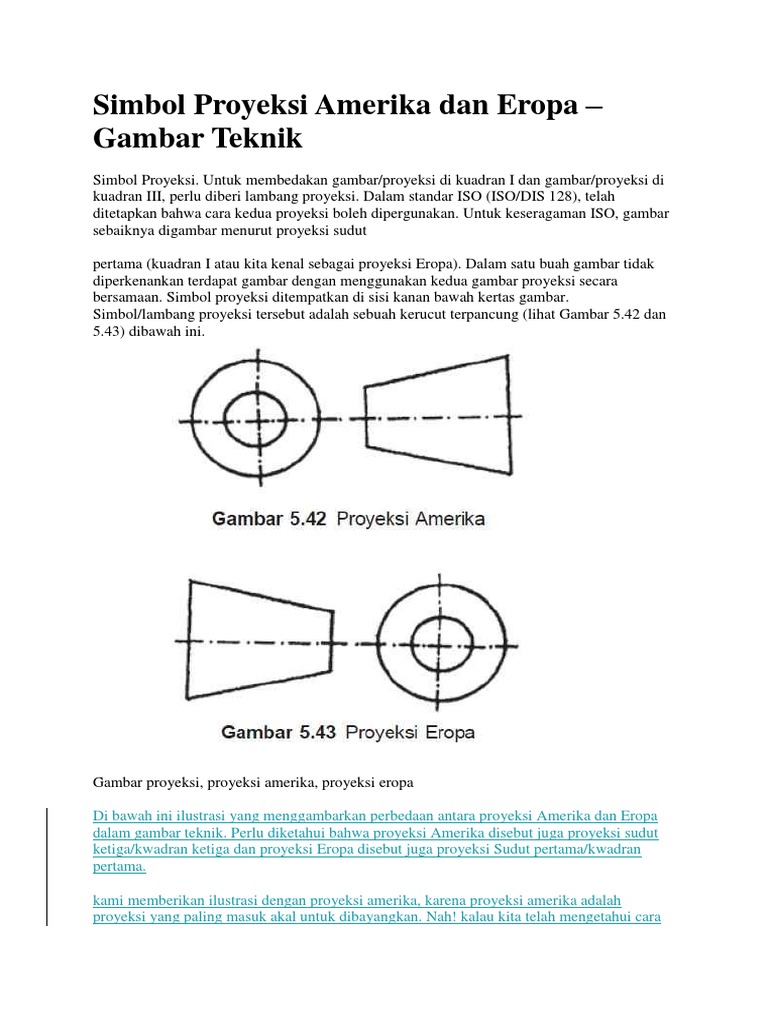 Simbol Proyeksi Amerika dan Eropa – Gambar Teknik

Simbol Proyeksi. Untuk membedakan gambar/proyeksi di kuadran I dan gambar/proyeksi di kuadran III, perlu diberi lambang proyeksi. Dalam standar ISO (ISO/DIS 128), telah ditetapkan bahwa cara kedua proyeksi boleh dipergunakan. Untuk keseragaman ISO, gambar sebaiknya digambar menurut proyeksi sudut

pertama (kuadran I atau kita kenal sebagai proyeksi Eropa). Dalam satu buah gambar tidak diperkenankan terdapat gambar dengan menggunakan kedua gambar proyeksi secara bersamaan. Simbol proyeksi ditempatkan di sisi kanan bawah kertas gambar. Simbol/lambang proyeksi tersebut adalah sebuah kerucut terpancung (lihat Gambar 5.42 dan 5.43) dibawah ini.

Gambar 5.42 Proyeksi Amerika

Gambar 5.43 Proyeksi Eropa

Gambar proyeksi, proyeksi amerika, proyeksi eropa

Di bawah ini ilustrasi yang menggambarkan perbedaan antara proyeksi Amerika dan Eropa dalam gambar teknik. Perlu diketahui bahwa proyeksi Amerika disebut juga proyeksi sudut ketiga/kwadran ketiga dan proyeksi Eropa disebut juga proyeksi Sudut pertama/kwadran pertama.

kami memberikan ilustrasi dengan proyeksi amerika, karena proyeksi amerika adalah proyeksi yang paling masuk akal untuk dibayangkan. Nah! kalau kita telah mengetahui cara